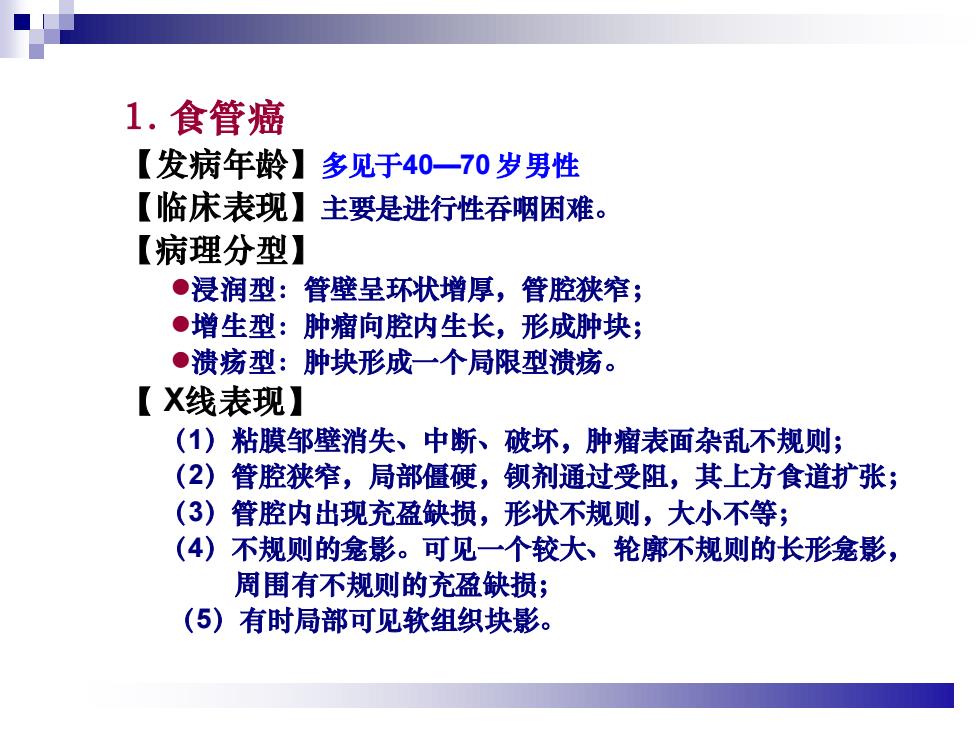 1. 食管癌

【发病年龄】多见于40—70 岁男性

【临床表现】主要是进行性吞咽困难。

【病理分型】

●浸润型：管壁呈环状增厚，管腔狭窄；

●增生型：肿瘤向腔内生长，形成肿块；

●溃疡型：肿块形成一个局限型溃疡。

【 X线表现】

（1）粘膜邹壁消失、中断、破坏，肿瘤表面杂乱不规则；

（2）管腔狭窄，局部僵硬，钡剂通过受阻，其上方食道扩张；

（3）管腔内出现充盈缺损，形状不规则，大小不等；

（4）不规则的龛影。可见一个较大、轮廓不规则的长形龛影，周围有不规则的充盈缺损；

（5）有时局部可见软组织块影。